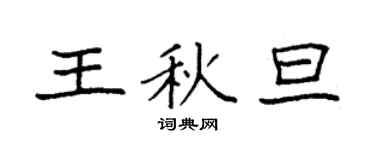 王秋旦

词典网